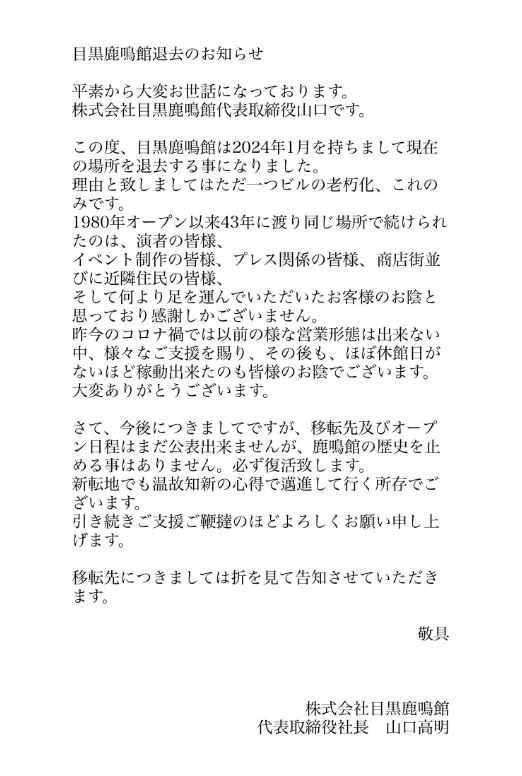 目黒鹿鳴館退去のお知らせ

平素から大変お世話になっております。
株式会社目黒鹿鳴館代表取締役山口です。

この度、目黒鹿鳴館は2024年1月を持ちまして現在の場所を退去する事になりました。
理由と致しましてはただ一つビルの老朽化、これのみです。
1980年オープン以来43年に渡り同じ場所で続けられたのは、演者の皆様、
イベント制作の皆様、プレス関係の皆様、商店街並びに近隣住民の皆様、
そして何より足を運んでいただいたお客様のお陰と思っており感謝しかございません。
昨今のコロナ禍では以前の様な営業形態は出来ない中、様々なご支援を賜り、その後も、ほぼ休館日がないほど稼動出来たのも皆様のお陰でございます。
大変ありがとうございます。

さて、今後につきましてですが、移転先及びオープン日程はまだ公表出来ませんが、鹿鳴館の歴史を止める事はありません。必ず復活致します。
新転地でも温故知新の心得で邁進して行く所存でございます。
引き続きご支援ご鞭撻のほどよろしくお願い申し上げます。

移転先につきましては折を見て告知させていただきます。

敬具

株式会社目黒鹿鳴館
代表取締役社長 山口高明